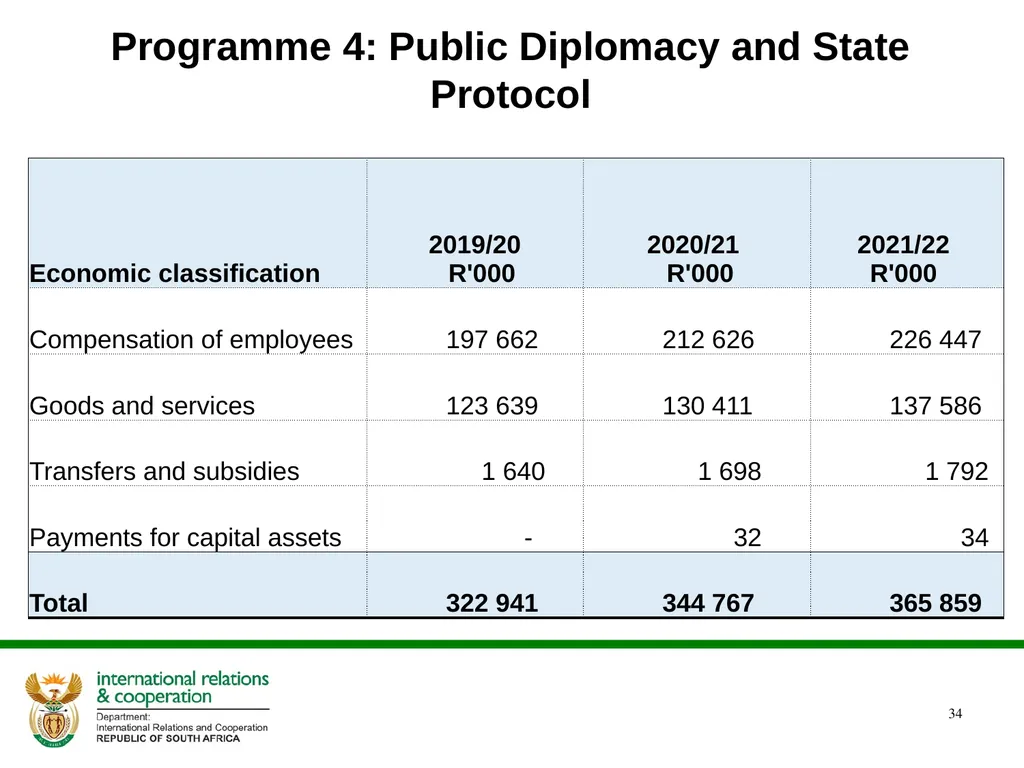 Programme 4: Public Diplomacy and State Protocol

| Economic classification | 2019/20 R'000 | 2020/21 R'000 | 2021/22 R'000 |
|---|---|---|---|
| Compensation of employees | 197 662 | 212 626 | 226 447 |
| Goods and services | 123 639 | 130 411 | 137 586 |
| Transfers and subsidies | 1 640 | 1 698 | 1 792 |
| Payments for capital assets | - | 32 | 34 |
| Total | 322 941 | 344 767 | 365 859 |

international relations & cooperation
Department: International Relations and Cooperation
REPUBLIC OF SOUTH AFRICA

34